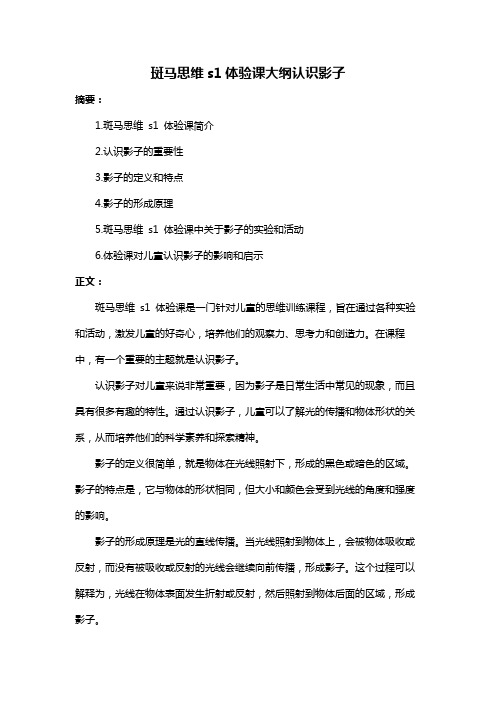 斑马思维 s1 体验课大纲认识影子

摘要：

1.斑马思维 s1 体验课简介

2.认识影子的重要性

3.影子的定义和特点

4.影子的形成原理

5.斑马思维 s1 体验课中关于影子的实验和活动

6.体验课对儿童认识影子的影响和启示

正文：

斑马思维 s1 体验课是一门针对儿童的思维训练课程，旨在通过各种实验和活动，激发儿童的好奇心，培养他们的观察力、思考力和创造力。在课程中，有一个重要的主题就是认识影子。

认识影子对儿童来说非常重要，因为影子是日常生活中常见的现象，而且具有很多有趣的特性。通过认识影子，儿童可以了解光的传播和物体形状的关系，从而培养他们的科学素养和探索精神。

影子的定义很简单，就是物体在光线照射下，形成的黑色或暗色的区域。影子的特点是，它与物体的形状相同，但大小和颜色会受到光线的角度和强度的影响。

影子的形成原理是光的直线传播。当光线照射到物体上，会被物体吸收或反射，而没有被吸收或反射的光线会继续向前传播，形成影子。这个过程可以解释为，光线在物体表面发生折射或反射，然后照射到物体后面的区域，形成影子。